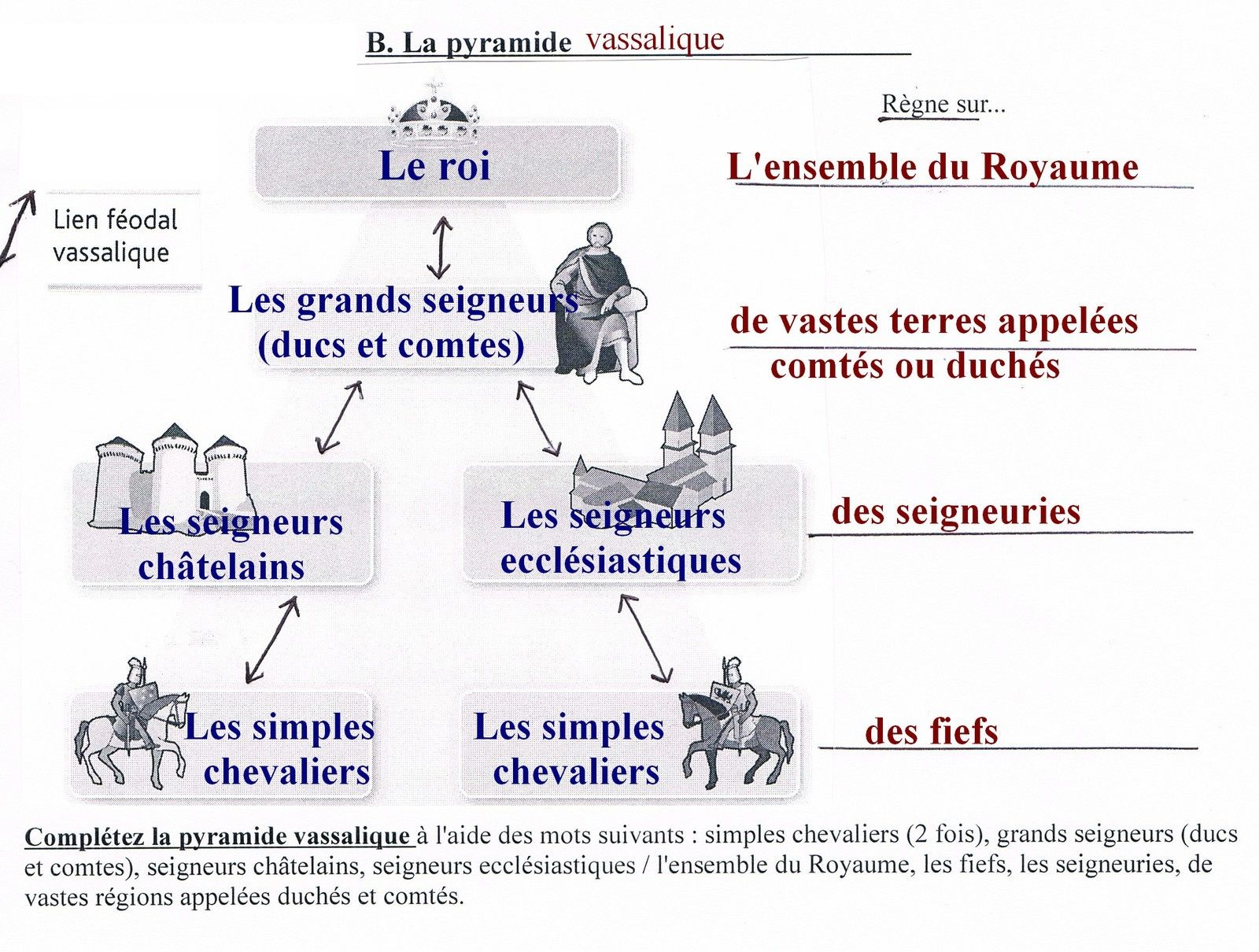 B. La pyramide vassalique

Règne sur...

Lien féodal vassalique

Le roi

L'ensemble du Royaume

Les grands seigneurs (ducs et comtes)

de vastes terres appelées comtés ou duchés

Les seigneurs châtelains

Les seigneurs ecclésiastiques

des seigneuries

Les simples chevaliers

Les simples chevaliers

des fiefs

Complétez la pyramide vassalique à l'aide des mots suivants : simples chevaliers (2 fois), grands seigneurs (ducs et comtes), seigneurs châtelains, seigneurs ecclésiastiques / l'ensemble du Royaume, les fiefs, les seigneuries, de vastes régions appelées duchés et comtés.